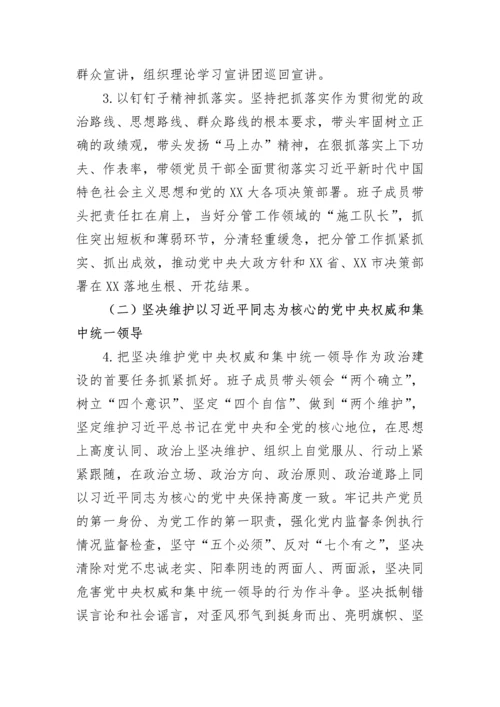 群众宣讲，组织理论学习宣讲团巡回宣讲。

3.以钉钉子精神抓落实。坚持把抓落实作为贯彻党的政治路线、思想路线、群众路线的根本要求，带头牢固树立正确的政绩观，带头发扬“马上办”精神，在狠抓落实上下功夫、作表率，带领党员干部全面贯彻落实习近平新时代中国特色社会主义思想和党的XX大各项决策部署。班子成员带头把责任扛在肩上，当好分管工作领域的“施工队长”，抓住突出短板和薄弱环节，分清轻重缓急，把分管工作抓紧抓实、抓出成效，推动党中央大政方针和XX省、XX市决策部署在XX落地生根、开花结果。

（二）坚决维护以习近平同志为核心的党中央权威和集中统一领导

4.把坚决维护党中央权威和集中统一领导作为政治建设的首要任务抓紧抓好。班子成员带头领会“两个确立”，树立“四个意识”、坚定“四个自信”、做到“两个维护”，坚定维护习近平总书记在党中央和全党的核心地位，在思想上高度认同、政治上坚决维护、组织上自觉服从、行动上紧紧跟随，在政治立场、政治方向、政治原则、政治道路上同以习近平同志为核心的党中央保持高度一致。牢记共产党员的第一身份、为党工作的第一职责，强化党内监督条例执行情况监督检查，坚守“五个必须”、反对“七个有之”，坚决清除对党不忠诚老实、阳奉阴违的两面人、两面派，坚决同危害党中央权威和集中统一领导的行为作斗争。坚决抵制错误言论和社会谣言，对歪风邪气到挺身而出、亮明旗帜、坚